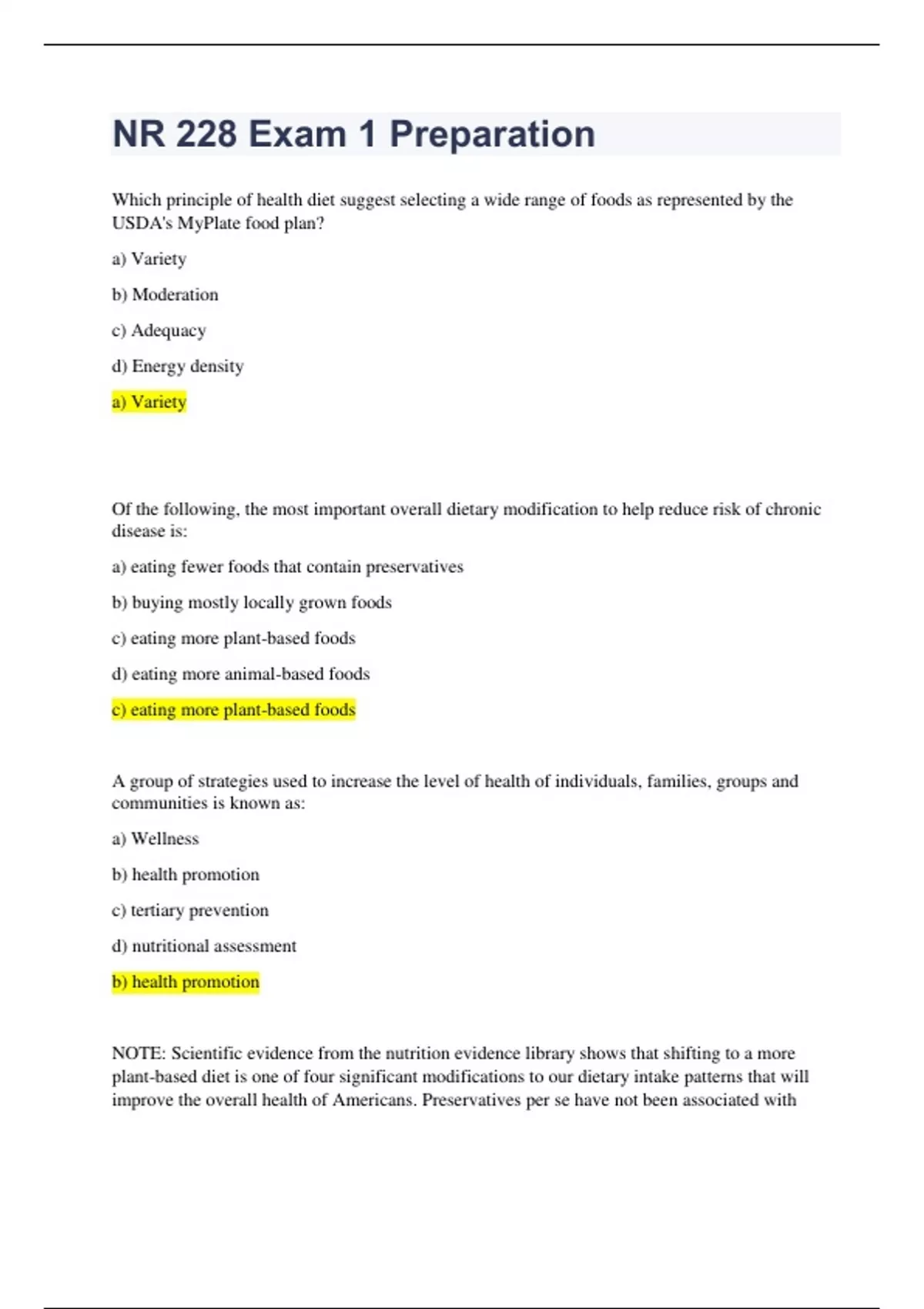 NR 228 Exam 1 Preparation

Which principle of health diet suggest selecting a wide range of foods as represented by the USDA's MyPlate food plan?

a) Variety

b) Moderation

c) Adequacy

d) Energy density

a) Variety

Of the following, the most important overall dietary modification to help reduce risk of chronic disease is:

a) eating fewer foods that contain preservatives

b) buying mostly locally grown foods

c) eating more plant-based foods

d) eating more animal-based foods

c) eating more plant-based foods

A group of strategies used to increase the level of health of individuals, families, groups and communities is known as:

a) Wellness

b) health promotion

c) tertiary prevention

d) nutritional assessment

b) health promotion

NOTE: Scientific evidence from the nutrition evidence library shows that shifting to a more plant-based diet is one of four significant modifications to our dietary intake patterns that will improve the overall health of Americans. Preservatives per se have not been associated with